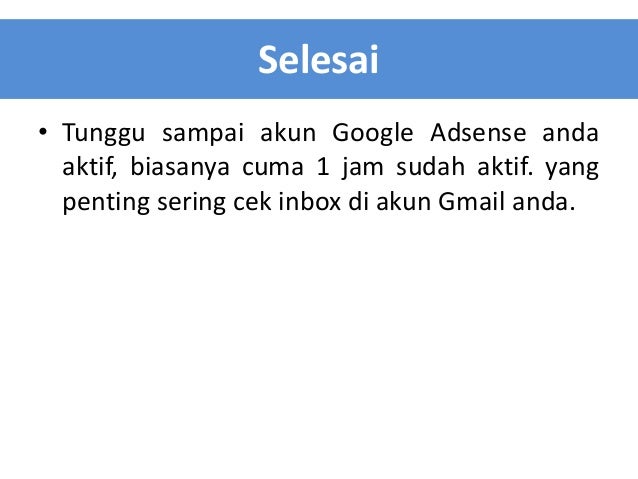 Selesai

• Tunggu sampai akun Google Adsense anda aktif, biasanya cuma 1 jam sudah aktif. yang penting sering cek inbox di akun Gmail anda.